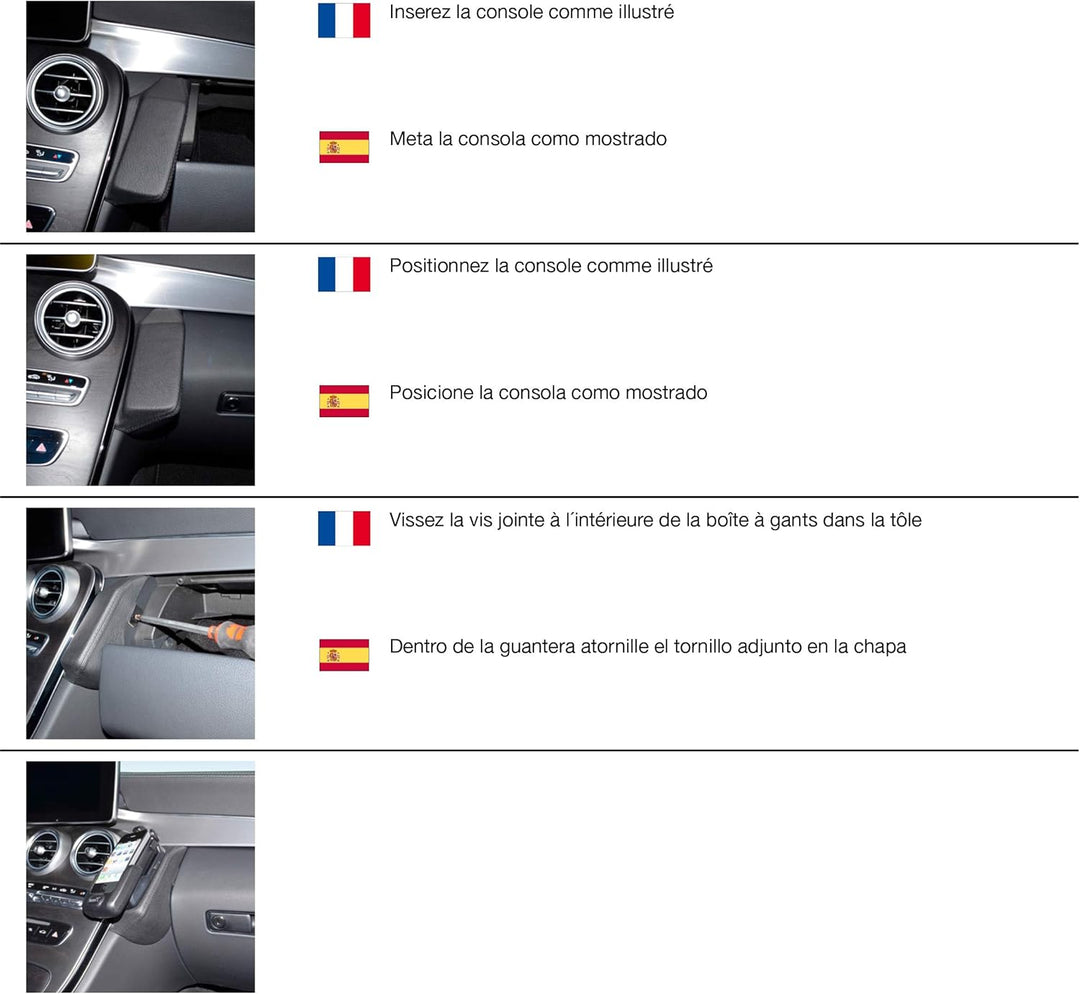 Inserez la console comme illustré

Meta la consola como mostrado

Positionnez la console comme illustré

Posicione la consola como mostrado

Vissez la vis jointe à l´intérieure de la boîte à gants dans la tôle

Dentro de la guantera atornille el tornillo adjunto en la chapa